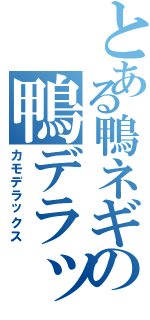 とある鴨ネギの
鴨デラッ
カモデラックス